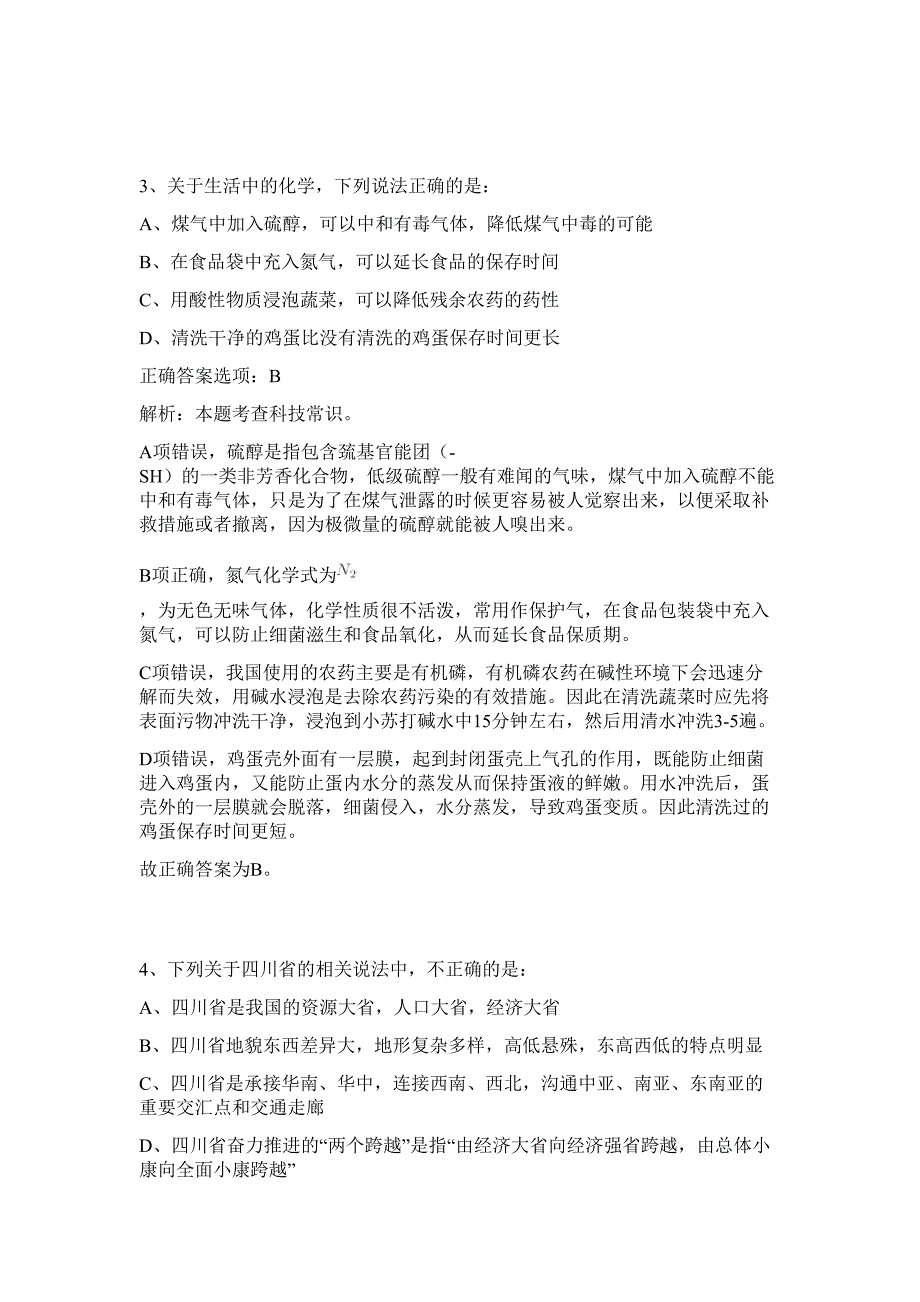 3、关于生活中的化学，下列说法正确的是：

A、煤气中加入硫醇，可以中和有毒气体，降低煤气中毒的可能

B、在食品袋中充入氮气，可以延长食品的保存时间

C、用酸性物质浸泡蔬菜，可以降低残余农药的药性

D、清洗干净的鸡蛋比没有清洗的鸡蛋保存时间更长

正确答案选项：B

解析：本题考查科技常识。

A项错误，硫醇是指包含巯基官能团（-SH）的一类非芳香化合物，低级硫醇一般有难闻的气味，煤气中加入硫醇不能中和有毒气体，只是为了在煤气泄露的时候更容易被人觉察出来，以便采取补救措施或者撤离，因为极微量的硫醇就能被人嗅出来。

B项正确，氮气化学式为$N_2$

，为无色无味气体，化学性质很不活泼，常用作保护气，在食品包装袋中充入氮气，可以防止细菌滋生和食品氧化，从而延长食品保质期。

C项错误，我国使用的农药主要是有机磷，有机磷农药在碱性环境下会迅速分解而失效，用碱水浸泡是去除农药污染的有效措施。因此在清洗蔬菜时应先将表面污物冲洗干净，浸泡到小苏打碱水中15分钟左右，然后用清水冲洗3-5遍。

D项错误，鸡蛋壳外面有一层膜，起到封闭蛋壳上气孔的作用，既能防止细菌进入鸡蛋内，又能防止蛋内水分的蒸发从而保持蛋液的鲜嫩。用水冲洗后，蛋壳外的一层膜就会脱落，细菌侵入，水分蒸发，导致鸡蛋变质。因此清洗过的鸡蛋保存时间更短。

故正确答案为B。

4、下列关于四川省的相关说法中，不正确的是：

A、四川省是我国的资源大省，人口大省，经济大省

B、四川省地貌东西差异大，地形复杂多样，高低悬殊，东高西低的特点明显

C、四川省是承接华南、华中，连接西南、西北，沟通中亚、南亚、东南亚的重要交汇点和交通走廊

D、四川省奋力推进的“两个跨越”是指“由经济大省向经济强省跨越，由总体小康向全面小康跨越”